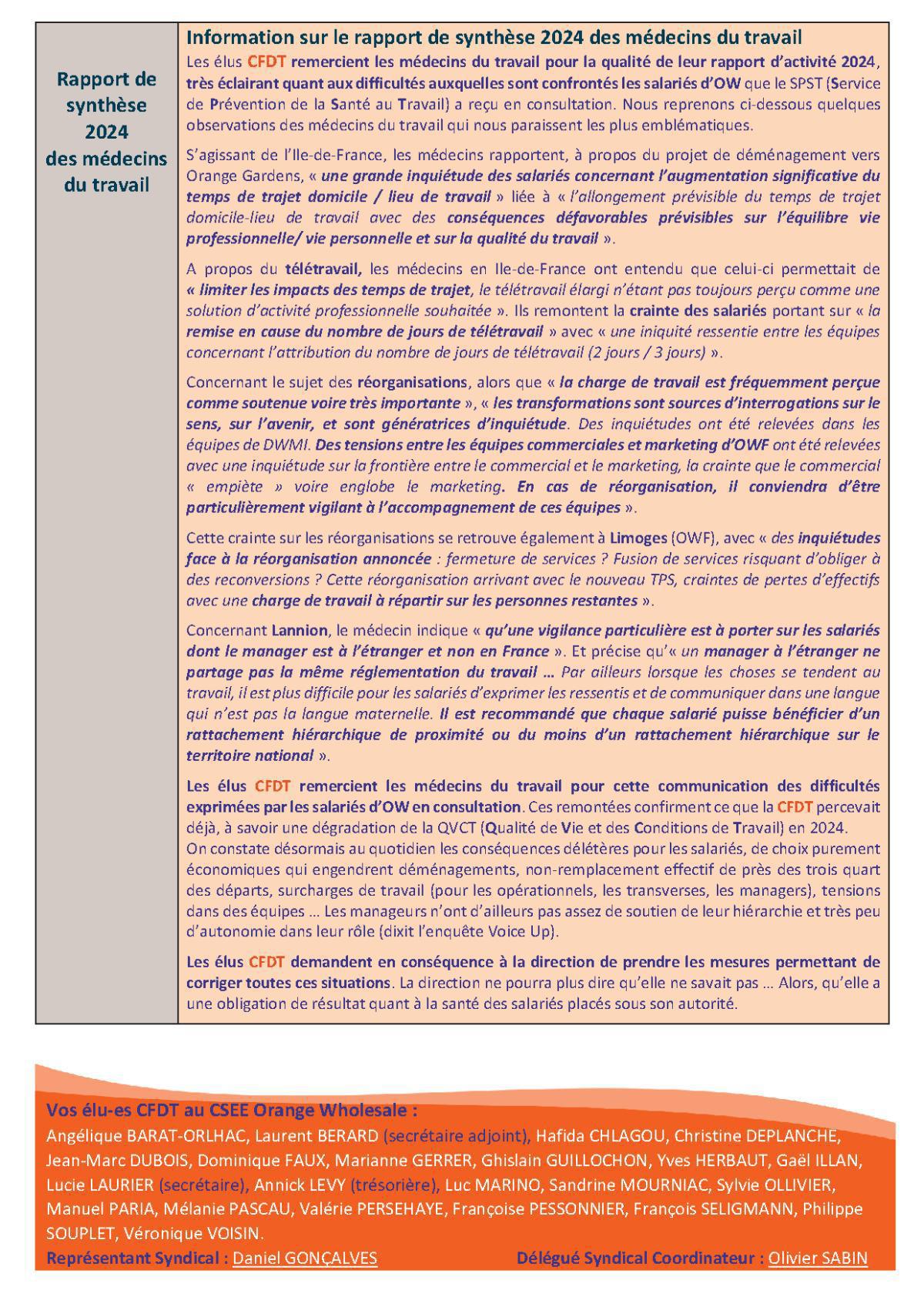 Rapport de synthèse 2024 des médecins du travail

Information sur le rapport de synthèse 2024 des médecins du travail
Les élus CFDT remercient les médecins du travail pour la qualité de leur rapport d'activité 2024, très éclairant quant aux difficultés auxquelles sont confrontés les salariés d'OW que le SPST (Service de Prévention de la Santé au Travail) a reçu en consultation. Nous reprenons ci-dessous quelques observations des médecins du travail qui nous paraissent les plus emblématiques.

S'agissant de l'Ile-de-France, les médecins rapportent, à propos du projet de déménagement vers Orange Gardens, « une grande inquiétude des salariés concernant l'augmentation significative du temps de trajet domicile / lieu de travail » liée à « l'allongement prévisible du temps de trajet domicile-lieu de travail avec des conséquences défavorables prévisibles sur l'équilibre vie professionnelle/ vie personnelle et sur la qualité du travail ».

A propos du télétravail, les médecins en Ile-de-France ont entendu que celui-ci permettait de « limiter les impacts des temps de trajet, le télétravail élargi n'étant pas toujours perçu comme une solution d'activité professionnelle souhaitée ». Ils remontent la crainte des salariés portant sur « la remise en cause du nombre de jours de télétravail » avec « une iniquité ressentie entre les équipes concernant l'attribution du nombre de jours de télétravail (2 jours / 3 jours) ».

Concernant le sujet des réorganisations, alors que « la charge de travail est fréquemment perçue comme soutenue voire très importante », « les transformations sont sources d'interrogations sur le sens, sur l'avenir, et sont génératrices d'inquiétude. Des inquiétudes ont été relevées dans les équipes de DWMI. Des tensions entre les équipes commerciales et marketing d'OWF ont été relevées avec une inquiétude sur la frontière entre le commercial et le marketing, la crainte que le commercial « empiète » voire englobe le marketing. En cas de réorganisation, il conviendra d'être particulièrement vigilant à l'accompagnement de ces équipes ».

Cette crainte sur les réorganisations se retrouve également à Limoges (OWF), avec « des inquiétudes face à la réorganisation annoncée : fermeture de services ? Fusion de services risquant d'obliger à des reconversions ? Cette réorganisation arrivant avec le nouveau TPS, craintes de pertes d'effectifs avec une charge de travail à répartir sur les personnes restantes ».

Concernant Lannion, le médecin indique « qu'une vigilance particulière est à porter sur les salariés dont le manager est à l'étranger et non en France ». Et précise qu'« un manager à l'étranger ne partage pas la même réglementation du travail … Par ailleurs lorsque les choses se tendent au travail, il est plus difficile pour les salariés d'exprimer les ressentis et de communiquer dans une langue qui n'est pas la langue maternelle. Il est recommandé que chaque salarié puisse bénéficier d'un rattachement hiérarchique de proximité ou du moins d'un rattachement hiérarchique sur le territoire national ».

Les élus CFDT remercient les médecins du travail pour cette communication des difficultés exprimées par les salariés d'OW en consultation. Ces remontées confirment ce que la CFDT percevait déjà, à savoir une dégradation de la QVCT (Qualité de Vie et des Conditions de Travail) en 2024.
On constate désormais au quotidien les conséquences délétères pour les salariés, de choix purement économiques qui engendrent déménagements, non-remplacement effectif de près des trois quart des départs, surcharges de travail (pour les opérationnels, les transverses, les managers), tensions dans des équipes … Les manageurs n'ont d'ailleurs pas assez de soutien de leur hiérarchie et très peu d'autonomie dans leur rôle (dixit l'enquête Voice Up).

Les élus CFDT demandent en conséquence à la direction de prendre les mesures permettant de corriger toutes ces situations. La direction ne pourra plus dire qu'elle ne savait pas … Alors, qu'elle a une obligation de résultat quant à la santé des salariés placés sous son autorité.

Vos élu-es CFDT au CSEE Orange Wholesale :
Angélique BARAT-ORLHAC, Laurent BERARD (secrétaire adjoint), Hafida CHLAGOU, Christine DEPLANCHE, Jean-Marc DUBOIS, Dominique FAUX, Marianne GERRER, Ghislain GUILLOCHON, Yves HERBAUT, Gaël ILLAN, Lucie LAURIER (secrétaire), Annick LEVY (trésorière), Luc MARINO, Sandrine MOURNIAC, Sylvie OLLIVIER, Manuel PARIA, Mélanie PASCAU, Valérie PERSEHAYE, Françoise PESSONNIER, François SELIGMANN, Philippe SOUPLET, Véronique VOISIN.
Représentant Syndical : Daniel GONÇALVES Délégué Syndical Coordinateur : Olivier SABIN